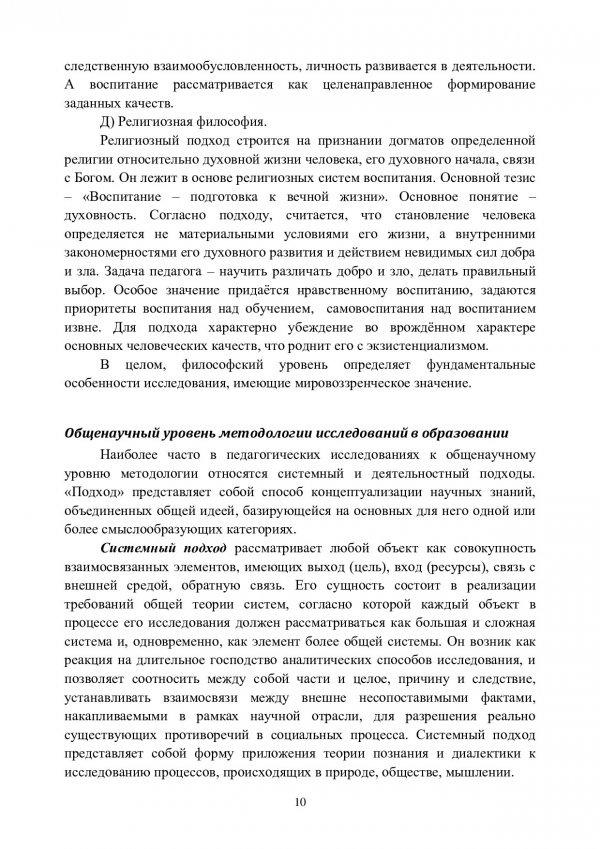 следственную взаимообусловленность, личность развивается в деятельности. А воспитание рассматривается как целенаправленное формирование заданных качеств.

Д) Религиозная философия.

Религиозный подход строится на признании догматов определенной религии относительно духовной жизни человека, его духовного начала, связи с Богом. Он лежит в основе религиозных систем воспитания. Основной тезис – «Воспитание – подготовка к вечной жизни». Основное понятие – духовность. Согласно подходу, считается, что становление человека определяется не материальными условиями его жизни, а внутренними закономерностями его духовного развития и действием невидимых сил добра и зла. Задача педагога – научить различать добро и зло, делать правильный выбор. Особое значение придаётся нравственному воспитанию, задаются приоритеты воспитания над обучением, самовоспитания над воспитанием извне. Для подхода характерно убеждение во врождённом характере основных человеческих качеств, что роднит его с экзистенциализмом.

В целом, философский уровень определяет фундаментальные особенности исследования, имеющие мировоззренческое значение.

Общенаучный уровень методологии исследований в образовании

Наиболее часто в педагогических исследованиях к общенаучному уровню методологии относятся системный и деятельностный подходы. «Подход» представляет собой способ концептуализации научных знаний, объединенных общей идеей, базирующейся на основных для него одной или более смыслообразующих категориях.

Системный подход рассматривает любой объект как совокупность взаимосвязанных элементов, имеющих выход (цель), вход (ресурсы), связь с внешней средой, обратную связь. Его сущность состоит в реализации требований общей теории систем, согласно которой каждый объект в процессе его исследования должен рассматриваться как большая и сложная система и, одновременно, как элемент более общей системы. Он возник как реакция на длительное господство аналитических способов исследования, и позволяет соотносить между собой части и целое, причину и следствие, устанавливать взаимосвязи между внешне несопоставимыми фактами, накапливаемыми в рамках научной отрасли, для разрешения реально существующих противоречий в социальных процесса. Системный подход представляет собой форму приложения теории познания и диалектики к исследованию процессов, происходящих в природе, обществе, мышлении.

10